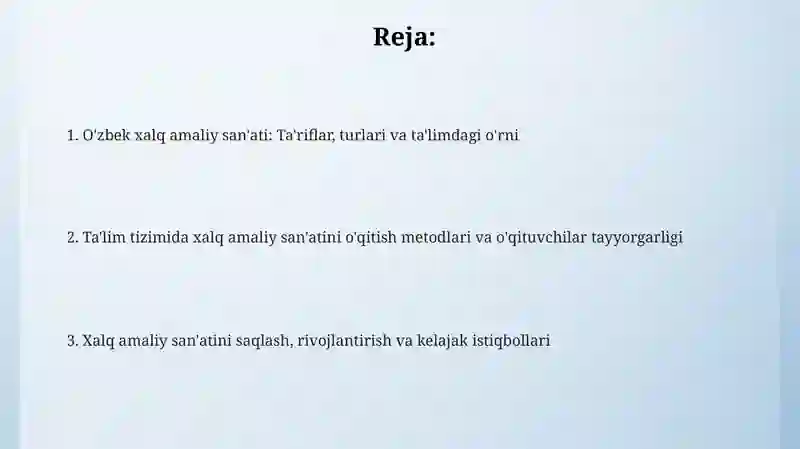 Reja:

1. O'zbek xalq amaliy san'ati: Ta'riflar, turlari va ta'limdagi o'rni

2. Ta'lim tizimida xalq amaliy san'atini o'qitish metodlari va o'qituvchilar tayyorgarligi

3. Xalq amaliy san'atini saqlash, rivojlantirish va kelajak istiqbollari